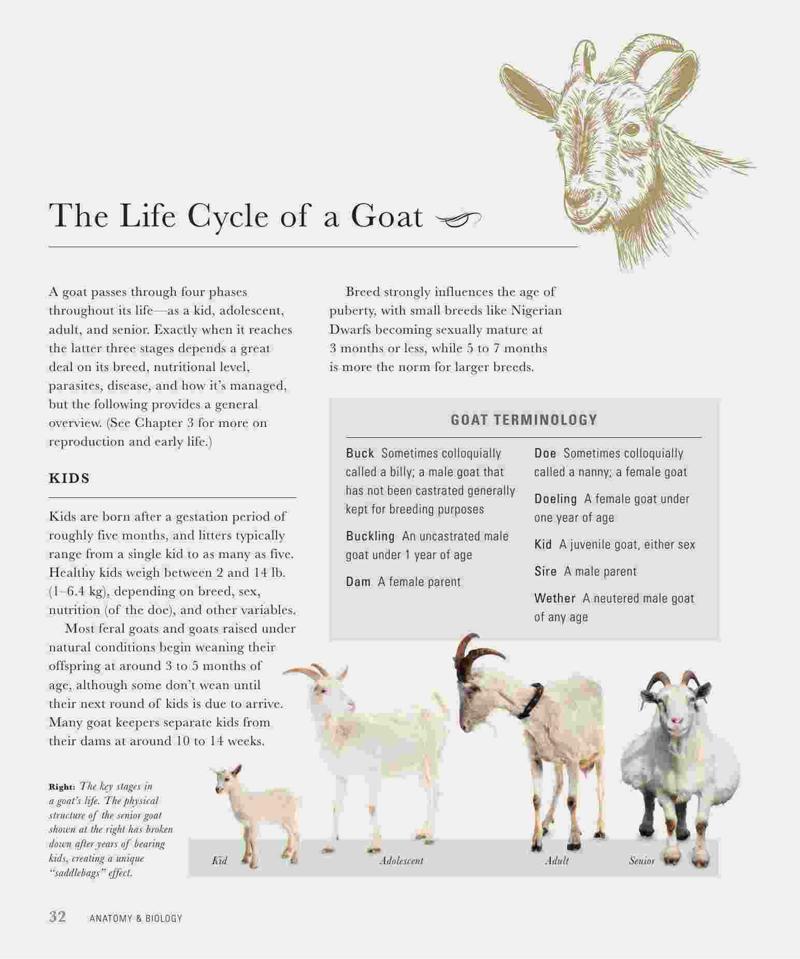 The Life Cycle of a Goat

A goat passes through four phases throughout its life—as a kid, adolescent, adult, and senior. Exactly when it reaches the latter three stages depends a great deal on its breed, nutritional level, parasites, disease, and how it's managed, but the following provides a general overview. (See Chapter 3 for more on reproduction and early life.)

KIDS

Kids are born after a gestation period of roughly five months, and litters typically range from a single kid to as many as five. Healthy kids weigh between 2 and 14 lb. (1–6.4 kg), depending on breed, sex, nutrition (of the doe), and other variables.

Most feral goats and goats raised under natural conditions begin weaning their offspring at around 3 to 5 months of age, although some don't wean until their next round of kids is due to arrive. Many goat keepers separate kids from their dams at around 10 to 14 weeks.

Breed strongly influences the age of puberty, with small breeds like Nigerian Dwarfs becoming sexually mature at 3 months or less, while 5 to 7 months is more the norm for larger breeds.

GOAT TERMINOLOGY

Buck Sometimes colloquially called a billy; a male goat that has not been castrated generally kept for breeding purposes

Buckling An uncastrated male goat under 1 year of age

Dam A female parent

Doe Sometimes colloquially called a nanny; a female goat

Doeling A female goat under one year of age

Kid A juvenile goat, either sex

Sire A male parent

Wether A neutered male goat of any age

Right: The key stages in a goat's life. The physical structure of the senior goat shown at the right has broken down after years of bearing kids, creating a unique "saddlebags" effect.

Kid Adolescent Adult Senior

32 ANATOMY & BIOLOGY